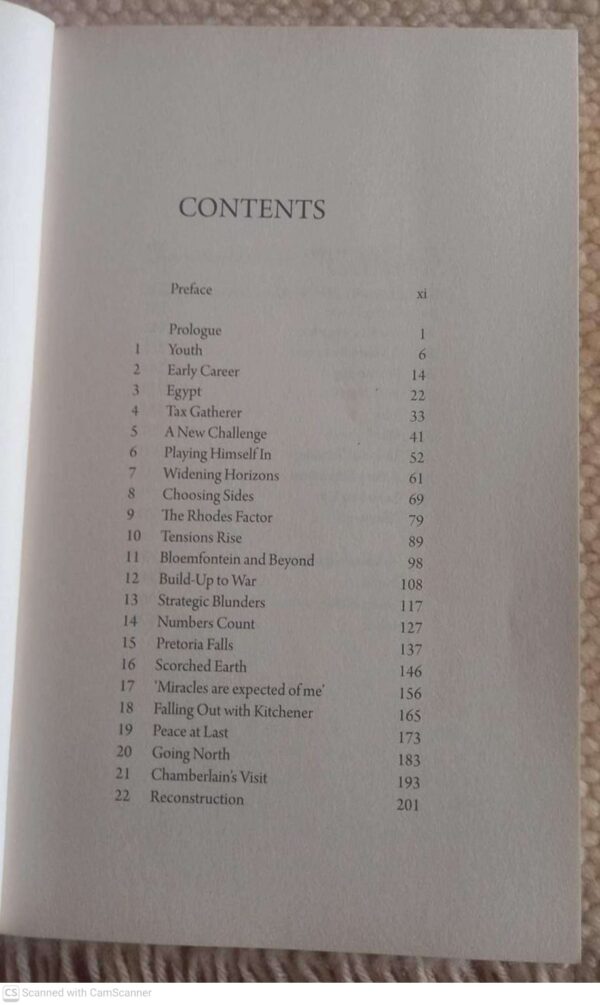 CONTENTS

Preface xi

Prologue 1
1 Youth 6
2 Early Career 14
3 Egypt 22
4 Tax Gatherer 33
5 A New Challenge 41
6 Playing Himself In 52
7 Widening Horizons 61
8 Choosing Sides 69
9 The Rhodes Factor 79
10 Tensions Rise 89
11 Bloemfontein and Beyond 98
12 Build-Up to War 108
13 Strategic Blunders 117
14 Numbers Count 127
15 Pretoria Falls 137
16 Scorched Earth 146
17 'Miracles are expected of me' 156
18 Falling Out with Kitchener 165
19 Peace at Last 173
20 Going North 183
21 Chamberlain's Visit 193
22 Reconstruction 201

CS Scanned with CamScanner